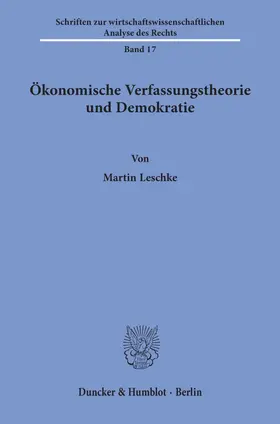 Schriften zur wirtschaftswissenschaftlichen Analyse des Rechts

Band 17

Ökonomische Verfassungstheorie und Demokratie

Von

Martin Leschke

Duncker & Humblot · Berlin